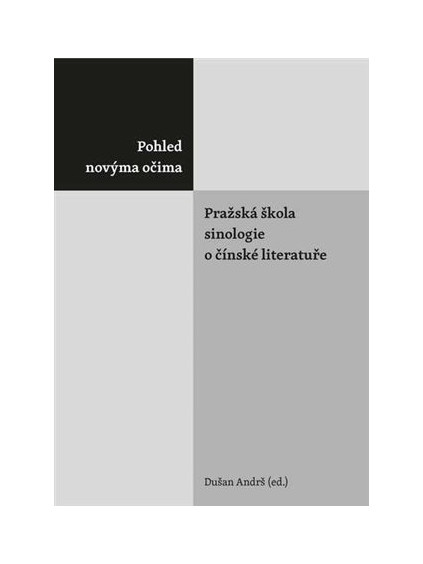 Pohled
novýma očima

Pražská škola
sinologie
o čínské literatuře

Dušan Andrš (ed.)